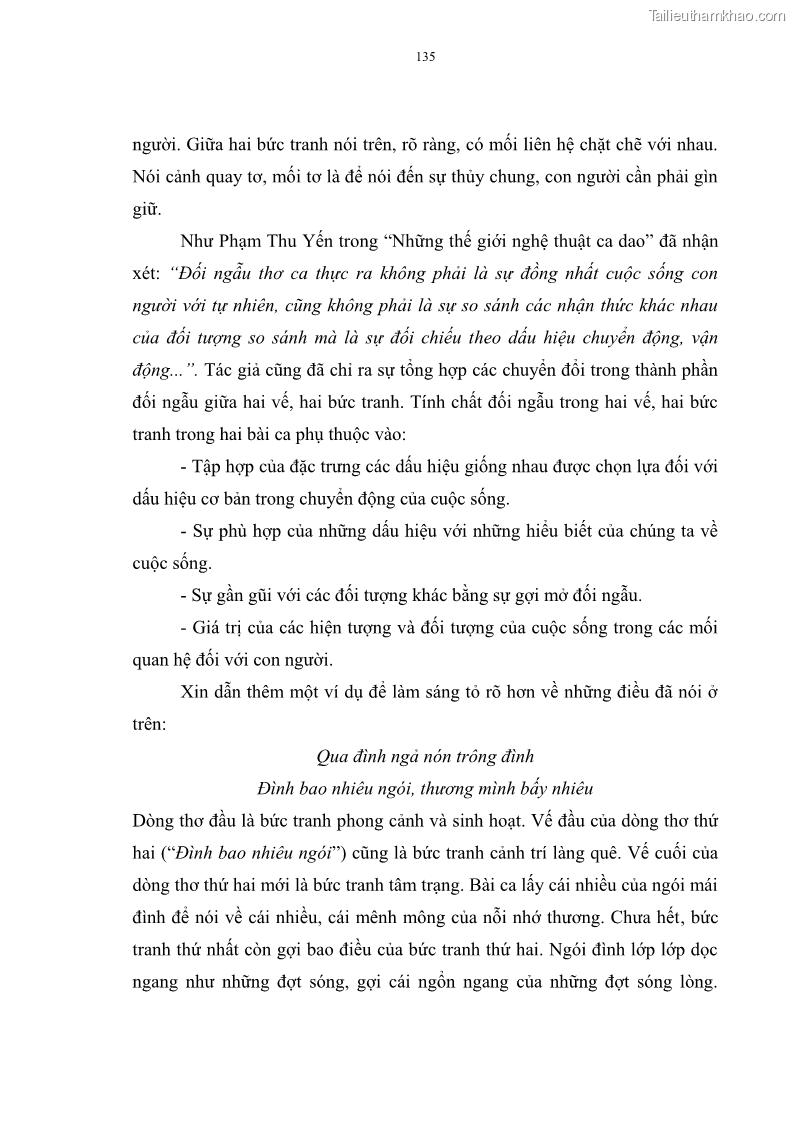 Tailieuthamkhao.com

135

người. Giữa hai bức tranh nói trên, rõ ràng, có mối liên hệ chặt chẽ với nhau. Nói cảnh quay tơ, mối tơ là để nói đến sự thủy chung, con người cần phải gìn giữ.

Như Phạm Thu Yến trong “Những thế giới nghệ thuật ca dao” đã nhận xét: “Đối ngẫu thơ ca thực ra không phải là sự đồng nhất cuộc sống con người với tự nhiên, cũng không phải là sự so sánh các nhận thức khác nhau của đối tượng so sánh mà là sự đối chiếu theo dấu hiệu chuyển động, vận động...”. Tác giả cũng đã chỉ ra sự tổng hợp các chuyển đổi trong thành phần đối ngẫu giữa hai vế, hai bức tranh. Tính chất đối ngẫu trong hai vế, hai bức tranh trong hai bài ca phụ thuộc vào:

- Tập hợp của đặc trưng các dấu hiệu giống nhau được chọn lựa đối với dấu hiệu cơ bản trong chuyển động của cuộc sống.

- Sự phù hợp của những dấu hiệu với những hiểu biết của chúng ta về cuộc sống.

- Sự gần gũi với các đối tượng khác bằng sự gợi mở đối ngẫu.

- Giá trị của các hiện tượng và đối tượng của cuộc sống trong các mối quan hệ đối với con người.

Xin dẫn thêm một ví dụ để làm sáng tỏ rõ hơn về những điều đã nói ở trên:

Qua đình ngả nón trông đình
Đình bao nhiêu ngói, thương mình bấy nhiêu

Dòng thơ đầu là bức tranh phong cảnh và sinh hoạt. Vế đầu của dòng thơ thứ hai (“Đình bao nhiêu ngói”) cũng là bức tranh cảnh trí làng quê. Vế cuối của dòng thơ thứ hai mới là bức tranh tâm trạng. Bài ca lấy cái nhiều của ngói mái đình để nói về cái nhiều, cái mênh mông của nỗi nhớ thương. Chưa hết, bức tranh thứ nhất còn gợi bao điều của bức tranh thứ hai. Ngói đình lớp lớp dọc ngang như những đợt sóng, gợi cái ngổn ngang của những đợt sóng lòng.